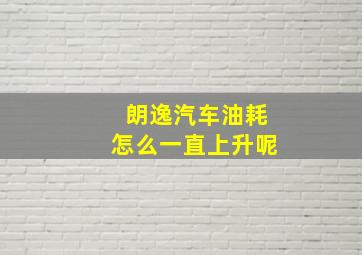 朗逸汽车油耗
怎么一直上升呢